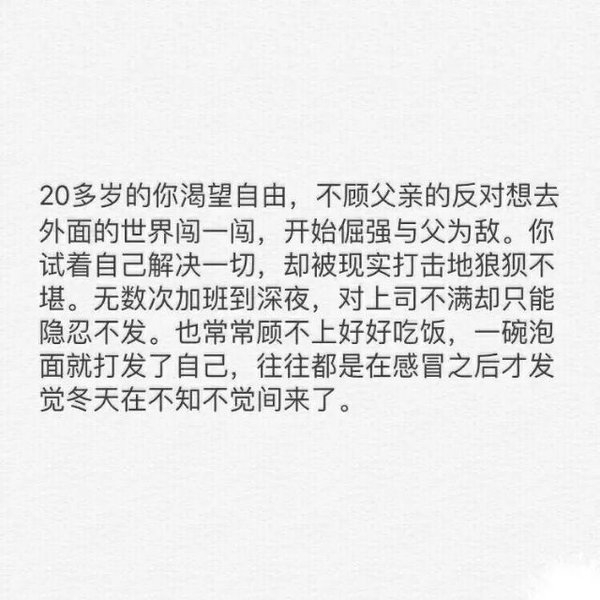 20多岁的你渴望自由，不顾父亲的反对想去外面的世界闯一闯，开始倔强与父为敌。你试着自己解决一切，却被现实打击地狼狈不堪。无数次加班到深夜，对上司不满却只能隐忍不发。也常常顾不上好好吃饭，一碗泡面就打发了自己，往往都是在感冒之后才发觉冬天在不知不觉间来了。